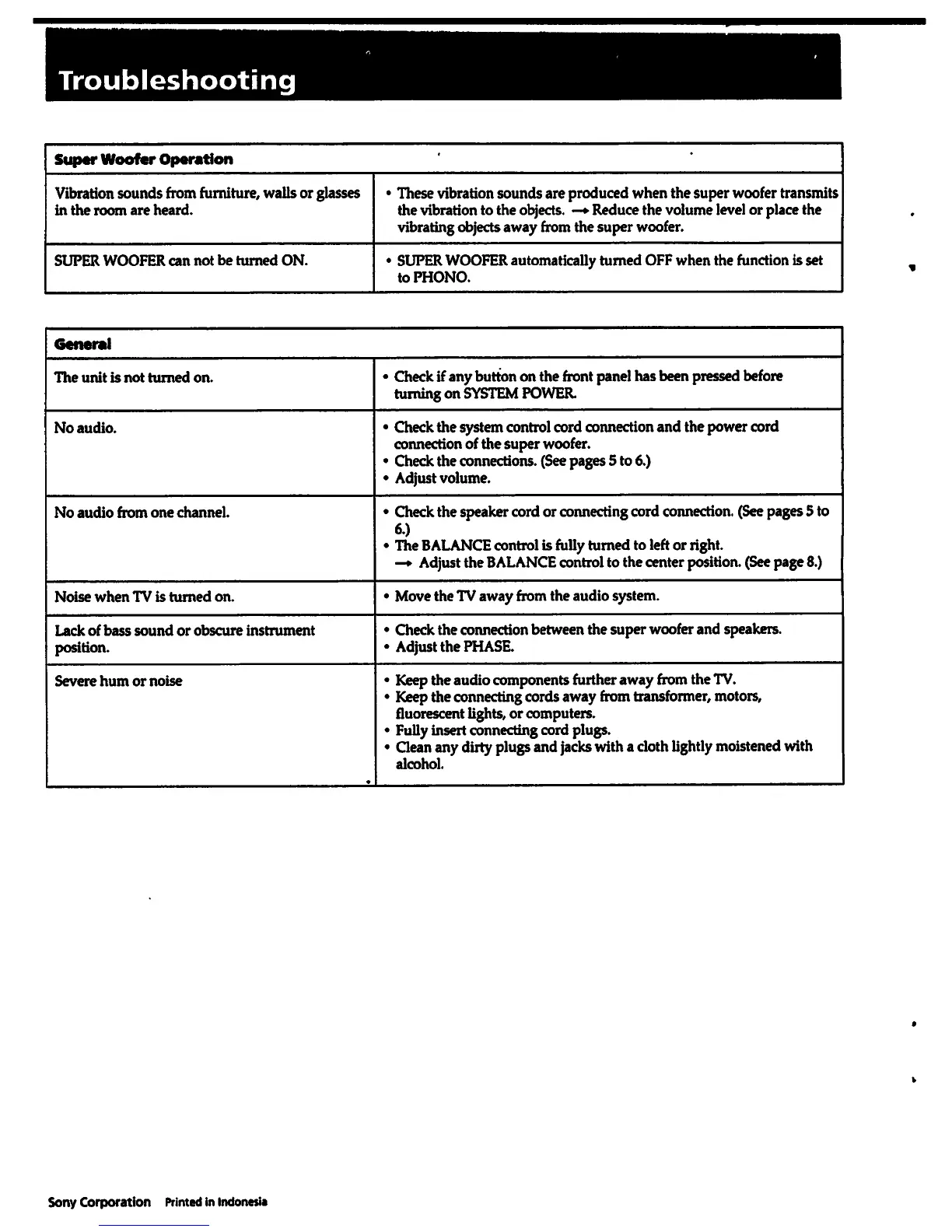 Troubleshooting

| Super Woofer Operation | |
|---|---|
| Vibration sounds from furniture, walls or glasses in the room are heard. | • These vibration sounds are produced when the super woofer transmits the vibration to the objects. → Reduce the volume level or place the vibrating objects away from the super woofer. |
| SUPER WOOFER can not be turned ON. | • SUPER WOOFER automatically turned OFF when the function is set to PHONO. |

| General | |
|---|---|
| The unit is not turned on. | • Check if any button on the front panel has been pressed before turning on SYSTEM POWER. |
| No audio. | • Check the system control cord connection and the power cord connection of the super woofer. • Check the connections. (See pages 5 to 6.) • Adjust volume. |
| No audio from one channel. | • Check the speaker cord or connecting cord connection. (See pages 5 to 6.) • The BALANCE control is fully turned to left or right. → Adjust the BALANCE control to the center position. (See page 8.) |
| Noise when TV is turned on. | • Move the TV away from the audio system. |
| Lack of bass sound or obscure instrument position. | • Check the connection between the super woofer and speakers. • Adjust the PHASE. |
| Severe hum or noise | • Keep the audio components further away from the TV. • Keep the connecting cords away from transformer, motors, fluorescent lights, or computers. • Fully insert connecting cord plugs. • Clean any dirty plugs and jacks with a cloth lightly moistened with alcohol. |

Sony Corporation Printed in Indonesia